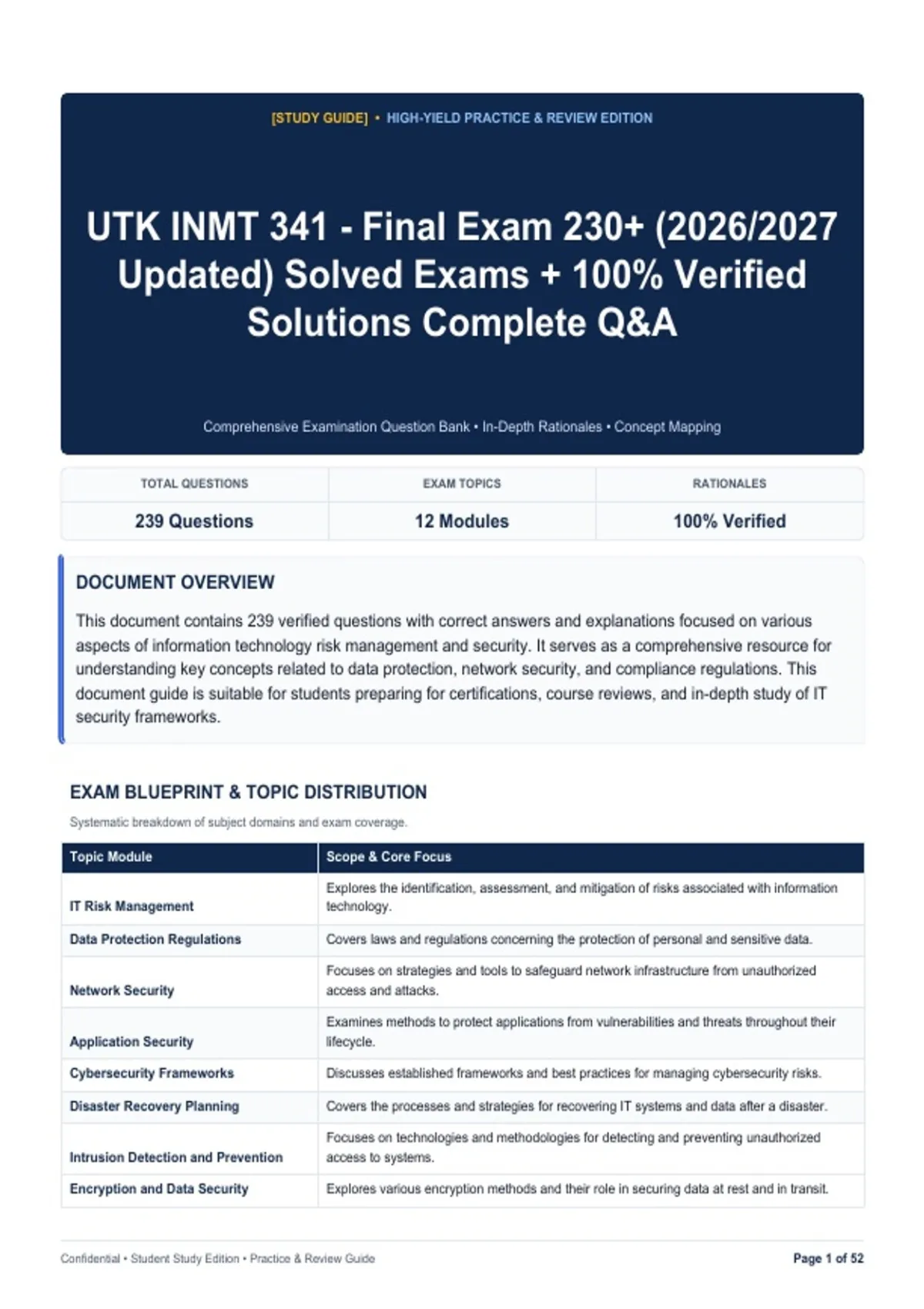 [STUDY GUIDE] • HIGH-YIELD PRACTICE & REVIEW EDITION

UTK INMT 341 - Final Exam 230+ (2026/2027 Updated) Solved Exams + 100% Verified Solutions Complete Q&A

Comprehensive Examination Question Bank • In-Depth Rationales • Concept Mapping

| TOTAL QUESTIONS | EXAM TOPICS | RATIONALES |
|---|---|---|
| 239 Questions | 12 Modules | 100% Verified |

DOCUMENT OVERVIEW

This document contains 239 verified questions with correct answers and explanations focused on various aspects of information technology risk management and security. It serves as a comprehensive resource for understanding key concepts related to data protection, network security, and compliance regulations. This document guide is suitable for students preparing for certifications, course reviews, and in-depth study of IT security frameworks.

EXAM BLUEPRINT & TOPIC DISTRIBUTION

Systematic breakdown of subject domains and exam coverage.

| Topic Module | Scope & Core Focus |
|---|---|
| IT Risk Management | Explores the identification, assessment, and mitigation of risks associated with information technology. |
| Data Protection Regulations | Covers laws and regulations concerning the protection of personal and sensitive data. |
| Network Security | Focuses on strategies and tools to safeguard network infrastructure from unauthorized access and attacks. |
| Application Security | Examines methods to protect applications from vulnerabilities and threats throughout their lifecycle. |
| Cybersecurity Frameworks | Discusses established frameworks and best practices for managing cybersecurity risks. |
| Disaster Recovery Planning | Covers the processes and strategies for recovering IT systems and data after a disaster. |
| Intrusion Detection and Prevention | Focuses on technologies and methodologies for detecting and preventing unauthorized access to systems. |
| Encryption and Data Security | Explores various encryption methods and their role in securing data at rest and in transit. |

Confidential • Student Study Edition • Practice & Review Guide

Page 1 of 52